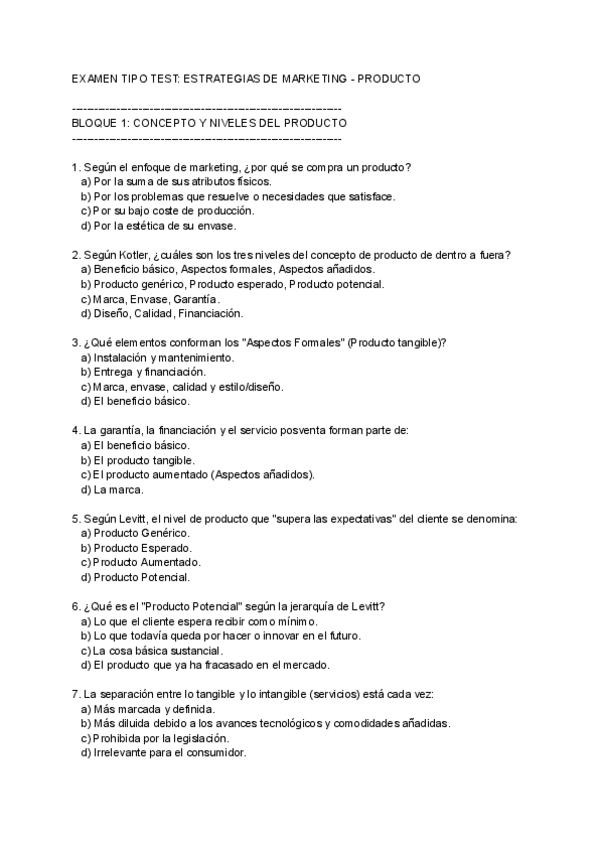 EXAMEN TIPO TEST: ESTRATEGIAS DE MARKETING - PRODUCTO

------------------------------------------------------------
BLOQUE 1: CONCEPTO Y NIVELES DEL PRODUCTO
------------------------------------------------------------

1. Según el enfoque de marketing, ¿por qué se compra un producto?
a) Por la suma de sus atributos físicos.
b) Por los problemas que resuelve o necesidades que satisface.
c) Por su bajo coste de producción.
d) Por la estética de su envase.

2. Según Kotler, ¿cuáles son los tres niveles del concepto de producto de dentro a fuera?
a) Beneficio básico, Aspectos formales, Aspectos añadidos.
b) Producto genérico, Producto esperado, Producto potencial.
c) Marca, Envase, Garantía.
d) Diseño, Calidad, Financiación.

3. ¿Qué elementos conforman los "Aspectos Formales" (Producto tangible)?
a) Instalación y mantenimiento.
b) Entrega y financiación.
c) Marca, envase, calidad y estilo/diseño.
d) El beneficio básico.

4. La garantía, la financiación y el servicio posventa forman parte de:
a) El beneficio básico.
b) El producto tangible.
c) El producto aumentado (Aspectos añadidos).
d) La marca.

5. Según Levitt, el nivel de producto que "supera las expectativas" del cliente se denomina:
a) Producto Genérico.
b) Producto Esperado.
c) Producto Aumentado.
d) Producto Potencial.

6. ¿Qué es el "Producto Potencial" según la jerarquía de Levitt?
a) Lo que el cliente espera recibir como mínimo.
b) Lo que todavía queda por hacer o innovar en el futuro.
c) La cosa básica sustancial.
d) El producto que ya ha fracasado en el mercado.

7. La separación entre lo tangible y lo intangible (servicios) está cada vez:
a) Más marcada y definida.
b) Más diluida debido a los avances tecnológicos y comodidades añadidas.
c) Prohibida por la legislación.
d) Irrelevante para el consumidor.